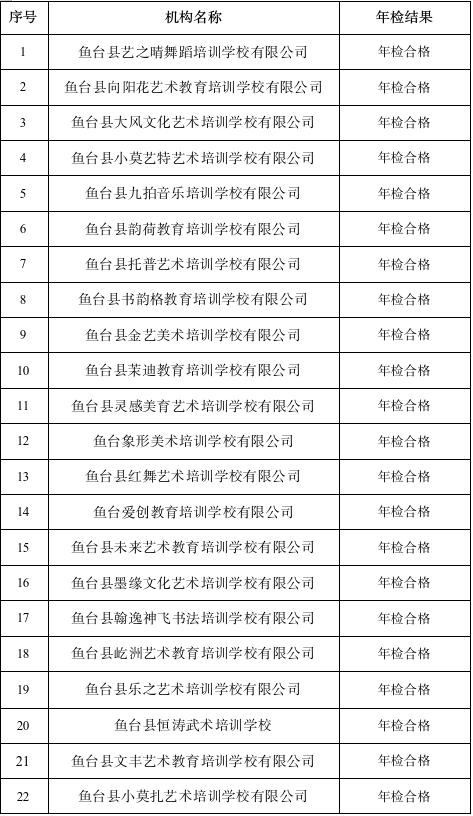 | 序号 | 机构名称 | 年检结果 |
|---|---|---|
| 1 | 鱼台县艺之晴舞蹈培训学校有限公司 | 年检合格 |
| 2 | 鱼台县向阳花艺术教育培训学校有限公司 | 年检合格 |
| 3 | 鱼台县大风文化艺术培训学校有限公司 | 年检合格 |
| 4 | 鱼台县小莫艺特艺术培训学校有限公司 | 年检合格 |
| 5 | 鱼台县九拍音乐培训学校有限公司 | 年检合格 |
| 6 | 鱼台县韵荷教育培训学校有限公司 | 年检合格 |
| 7 | 鱼台县托普艺术培训学校有限公司 | 年检合格 |
| 8 | 鱼台县书韵格教育培训学校有限公司 | 年检合格 |
| 9 | 鱼台县金艺美术培训学校有限公司 | 年检合格 |
| 10 | 鱼台县茉迪教育培训学校有限公司 | 年检合格 |
| 11 | 鱼台县灵感美育艺术培训学校有限公司 | 年检合格 |
| 12 | 鱼台象形美术培训学校有限公司 | 年检合格 |
| 13 | 鱼台县红舞艺术培训学校有限公司 | 年检合格 |
| 14 | 鱼台爱创教育培训学校有限公司 | 年检合格 |
| 15 | 鱼台县未来艺术教育培训学校有限公司 | 年检合格 |
| 16 | 鱼台县墨缘文化艺术培训学校有限公司 | 年检合格 |
| 17 | 鱼台县翰逸神飞书法培训学校有限公司 | 年检合格 |
| 18 | 鱼台县屹洲艺术教育培训学校有限公司 | 年检合格 |
| 19 | 鱼台县乐之艺术培训学校有限公司 | 年检合格 |
| 20 | 鱼台县恒涛武术培训学校 | 年检合格 |
| 21 | 鱼台县文丰艺术教育培训学校有限公司 | 年检合格 |
| 22 | 鱼台县小莫扎艺术培训学校有限公司 | 年检合格 |